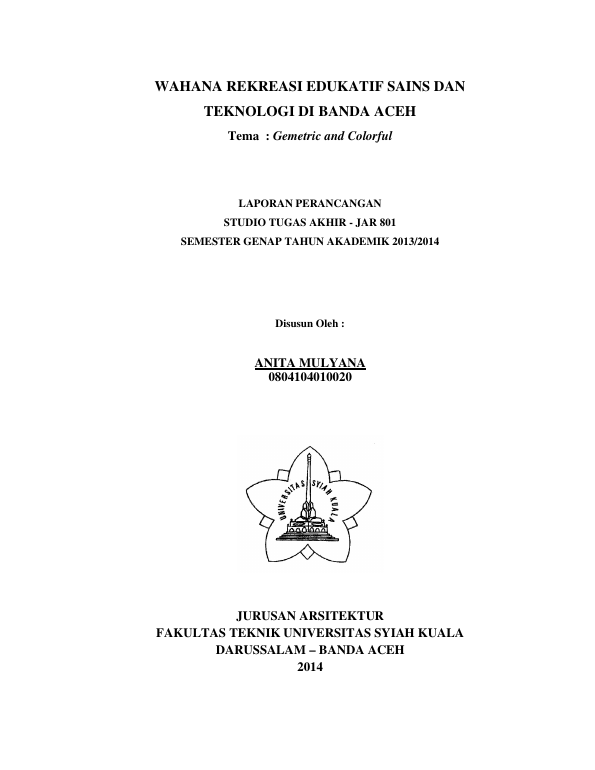 WAHANA REKREASI EDUKATIF SAINS DAN TEKNOLOGI DI BANDA ACEH

Tema : Gemetric and Colorful

LAPORAN PERANCANGAN
STUDIO TUGAS AKHIR - JAR 801
SEMESTER GENAP TAHUN AKADEMIK 2013/2014

Disusun Oleh :

ANITA MULYANA
0804104010020

UNIVERSITAS SYIAH KUALA

JURUSAN ARSITEKTUR
FAKULTAS TEKNIK UNIVERSITAS SYIAH KUALA
DARUSSALAM – BANDA ACEH
2014